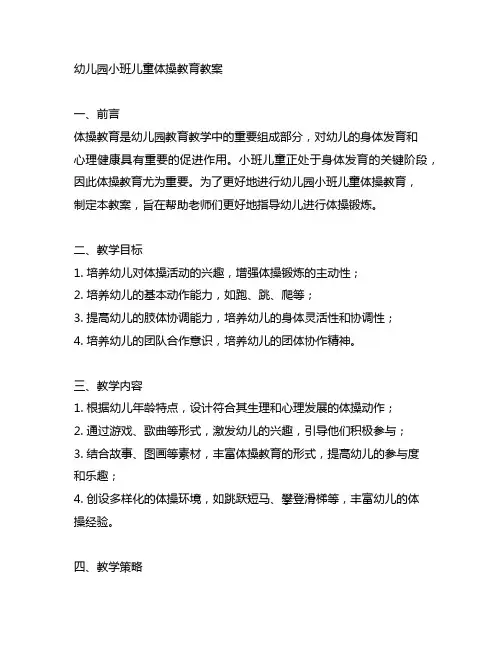 幼儿园小班儿童体操教育教案

一、前言
体操教育是幼儿园教育教学中的重要组成部分，对幼儿的身体发育和心理健康具有重要的促进作用。小班儿童正处于身体发育的关键阶段，因此体操教育尤为重要。为了更好地进行幼儿园小班儿童体操教育，制定本教案，旨在帮助老师们更好地指导幼儿进行体操锻炼。

二、教学目标
1. 培养幼儿对体操活动的兴趣，增强体操锻炼的主动性；
2. 培养幼儿的基本动作能力，如跑、跳、爬等；
3. 提高幼儿的肢体协调能力，培养幼儿的身体灵活性和协调性；
4. 培养幼儿的团队合作意识，培养幼儿的团体协作精神。

三、教学内容
1. 根据幼儿年龄特点，设计符合其生理和心理发展的体操动作；
2. 通过游戏、歌曲等形式，激发幼儿的兴趣，引导他们积极参与；
3. 结合故事、图画等素材，丰富体操教育的形式，提高幼儿的参与度和乐趣；
4. 创设多样化的体操环境，如跳跃短马、攀登滑梯等，丰富幼儿的体操经验。

四、教学策略